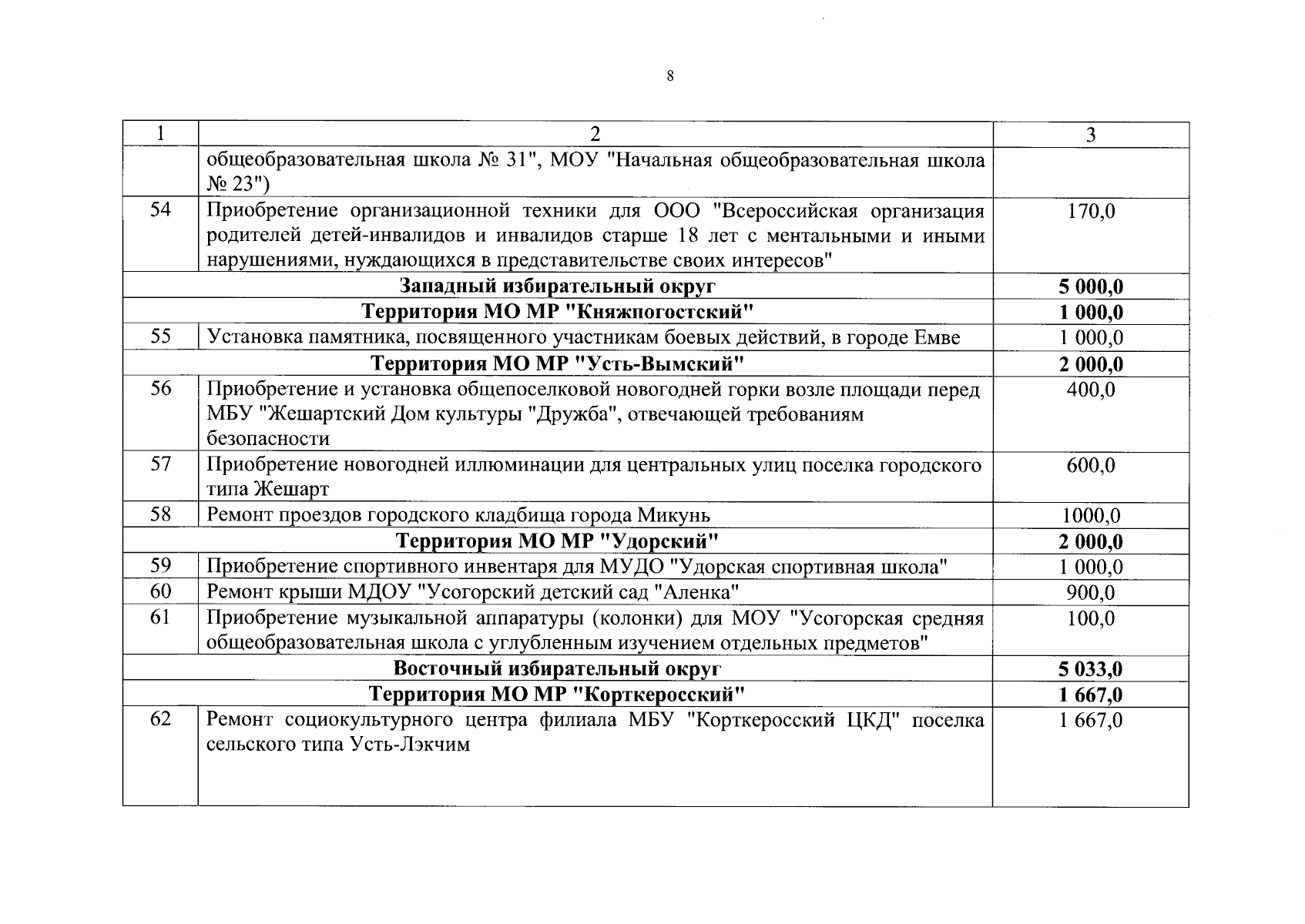 8

| 1 | 2 | 3 |
|---|---|---|
| | общеобразовательная школа № 31", МОУ "Начальная общеобразовательная школа № 23") | |
| 54 | Приобретение организационной техники для ООО "Всероссийская организация родителей детей-инвалидов и инвалидов старше 18 лет с ментальными и иными нарушениями, нуждающихся в представительстве своих интересов" | 170,0 |
| | **Западный избирательный округ** | **5 000,0** |
| | **Территория МО МР "Княжпогостский"** | **1 000,0** |
| 55 | Установка памятника, посвященного участникам боевых действий, в городе Емве | 1 000,0 |
| | **Территория МО МР "Усть-Вымский"** | **2 000,0** |
| 56 | Приобретение и установка общепоселковой новогодней горки возле площади перед МБУ "Жешартский Дом культуры "Дружба", отвечающей требованиям безопасности | 400,0 |
| 57 | Приобретение новогодней иллюминации для центральных улиц поселка городского типа Жешарт | 600,0 |
| 58 | Ремонт проездов городского кладбища города Микунь | 1000,0 |
| | **Территория МО МР "Удорский"** | **2 000,0** |
| 59 | Приобретение спортивного инвентаря для МУДО "Удорская спортивная школа" | 1 000,0 |
| 60 | Ремонт крыши МДОУ "Усогорский детский сад "Аленка" | 900,0 |
| 61 | Приобретение музыкальной аппаратуры (колонки) для МОУ "Усогорская средняя общеобразовательная школа с углубленным изучением отдельных предметов" | 100,0 |
| | **Восточный избирательный округ** | **5 033,0** |
| | **Территория МО МР "Корткеросский"** | **1 667,0** |
| 62 | Ремонт социокультурного центра филиала МБУ "Корткеросский ЦКД" поселка сельского типа Усть-Лэкчим | 1 667,0 |